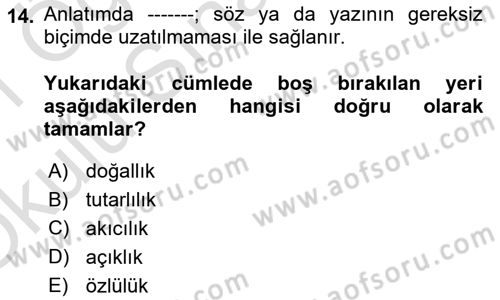 14. Anlatımda -------; söz ya da yazının gereksiz biçimde uzatılmaması ile sağlanır.

Yukarıdaki cümlede boş bırakılan yeri aşağıdakilerden hangisi doğru olarak tamamlar?

A) doğallık
B) tutarlılık
C) akıcılık
D) açıklık
E) özlülük

www.aofsoru.com